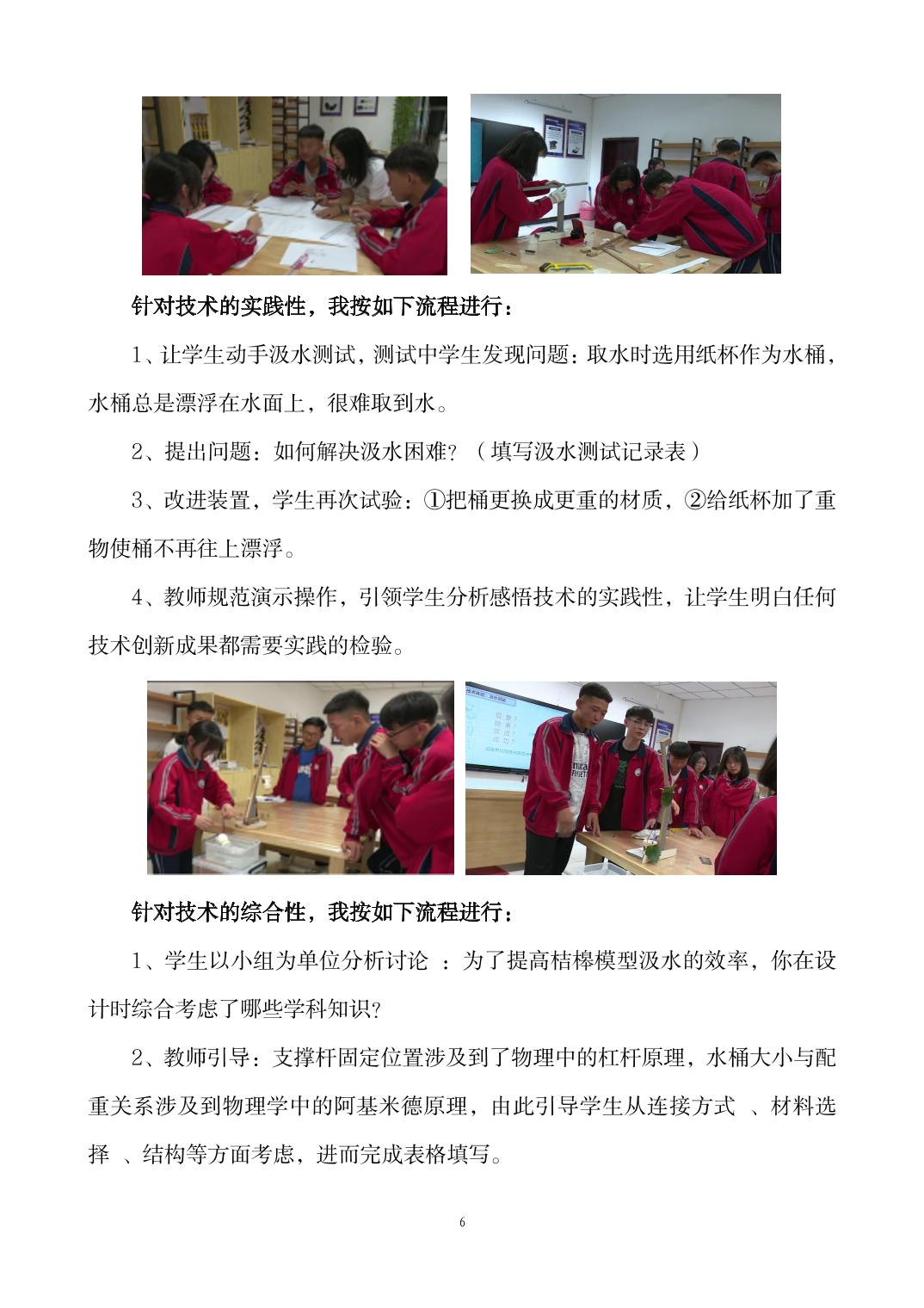 针对技术的实践性，我按如下流程进行：

1、让学生动手汲水测试，测试中学生发现问题：取水时选用纸杯作为水桶，水桶总是漂浮在水面上，很难取到水。

2、提出问题：如何解决汲水困难？（填写汲水测试记录表）

3、改进装置，学生再次试验：①把桶更换成更重的材质，②给纸杯加了重物使桶不再往上漂浮。

4、教师规范演示操作，引领学生分析感悟技术的实践性，让学生明白任何技术创新成果都需要实践的检验。

针对技术的综合性，我按如下流程进行：

1、学生以小组为单位分析讨论 ：为了提高桔槔模型汲水的效率，你在设计时综合考虑了哪些学科知识?

2、教师引导：支撑杆固定位置涉及到了物理中的杠杆原理，水桶大小与配重关系涉及到物理学中的阿基米德原理，由此引导学生从连接方式 、材料选择 、结构等方面考虑，进而完成表格填写。

6